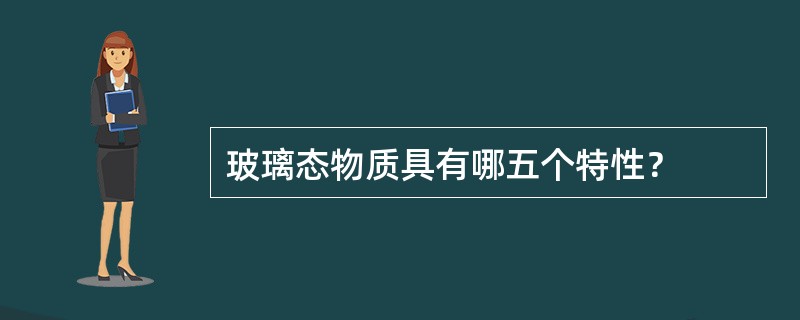 玻璃态物质具有哪五个特性？